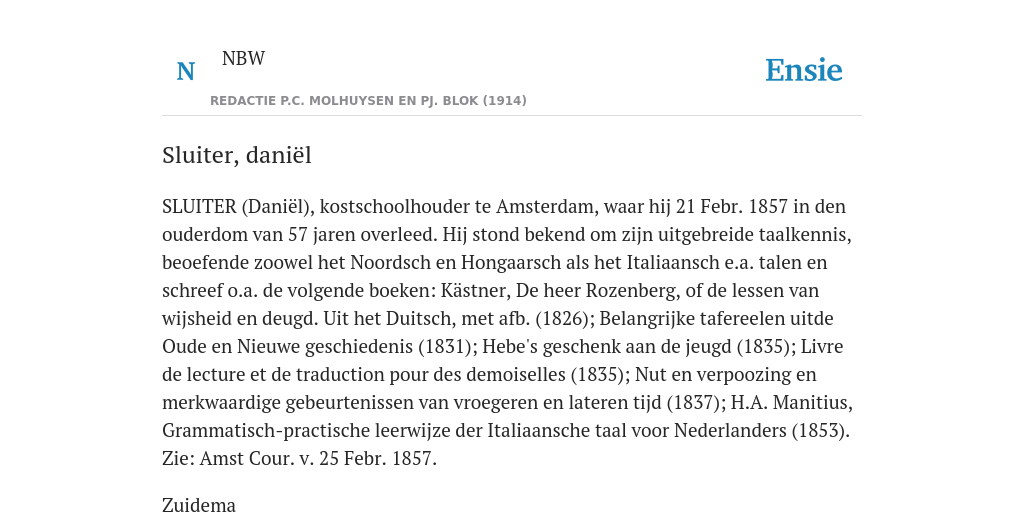 N NBW

REDACTIE P.C. MOLHUYSEN EN PJ. BLOK (1914)

Ensie

Sluiter, daniël

SLUITER (Daniël), kostschoolhouder te Amsterdam, waar hij 21 Febr. 1857 in den ouderdom van 57 jaren overleed. Hij stond bekend om zijn uitgebreide taalkennis, beoefende zoowel het Noordsch en Hongaarsch als het Italiaansch e.a. talen en schreef o.a. de volgende boeken: Kästner, De heer Rozenberg, of de lessen van wijsheid en deugd. Uit het Duitsch, met afb. (1826); Belangrijke tafereelen uitde Oude en Nieuwe geschiedenis (1831); Hebe's geschenk aan de jeugd (1835); Livre de lecture et de traduction pour des demoiselles (1835); Nut en verpoozing en merkwaardige gebeurtenissen van vroegeren en lateren tijd (1837); H.A. Manitius, Grammatisch-practische leerwijze der Italiaansche taal voor Nederlanders (1853). Zie: Amst Cour. v. 25 Febr. 1857.

Zuidema